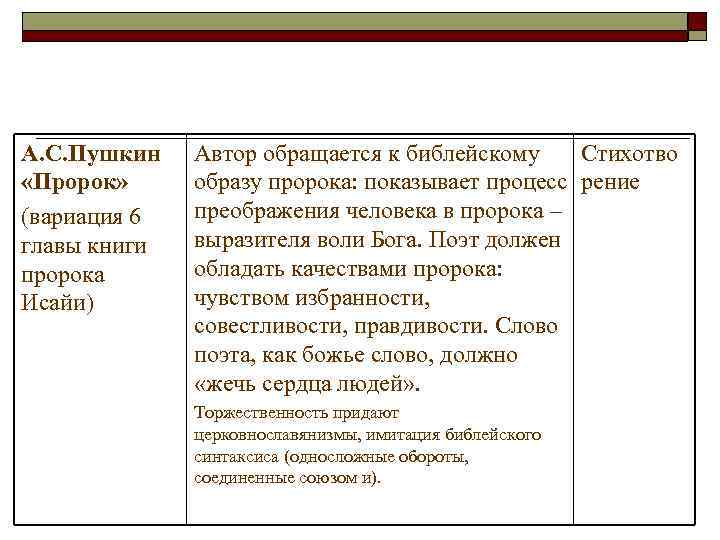 | А.С.Пушкин «Пророк» (вариация 6 главы книги пророка Исайи) | Автор обращается к библейскому образу пророка: показывает процесс преображения человека в пророка – выразителя воли Бога. Поэт должен обладать качествами пророка: чувством избранности, совестливости, правдивости. Слово поэта, как божье слово, должно «жечь сердца людей». Торжественность придают церковнославянизмы, имитация библейского синтаксиса (односложные обороты, соединенные союзом и). | Стихотворение |